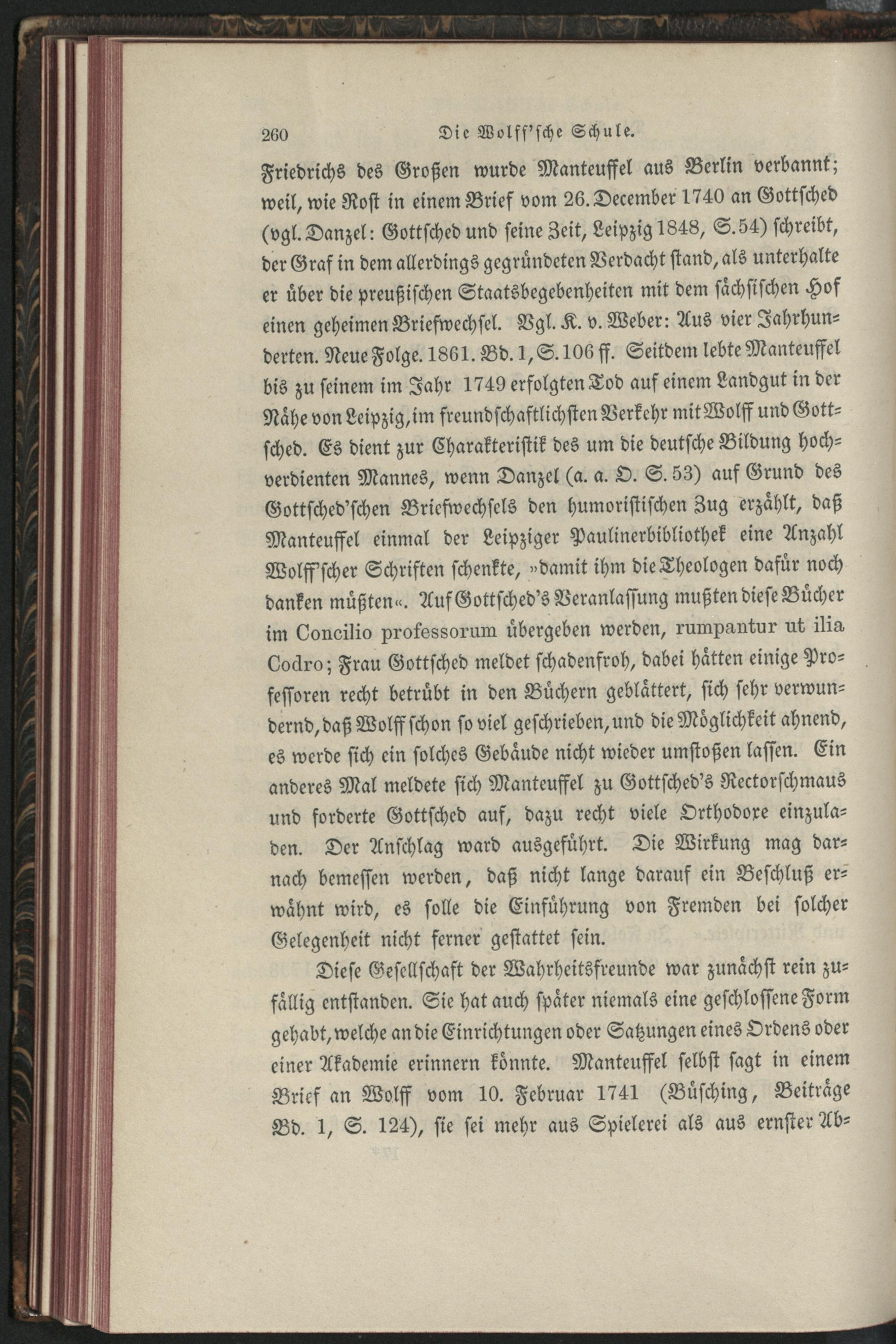 260 Die Wolff'sche Schule.

Friedrichs des Großen wurde Manteuffel aus Berlin verbannt; weil, wie Rost in einem Brief vom 26. December 1740 an Gottsched (vgl. Danzel: Gottsched und seine Zeit, Leipzig 1848, S. 54) schreibt, der Graf in dem allerdings gegründeten Verdacht stand, als unterhalte er über die preußischen Staatsbegebenheiten mit dem sächsischen Hof einen geheimen Briefwechsel. Vgl. K. v. Weber: Aus vier Jahrhunderten. Neue Folge. 1861. Bd. 1, S. 106 ff. Seitdem lebte Manteuffel bis zu seinem im Jahr 1749 erfolgten Tod auf einem Landgut in der Nähe von Leipzig, im freundschaftlichsten Verkehr mit Wolff und Gottsched. Es dient zur Charakteristik des um die deutsche Bildung hochverdienten Mannes, wenn Danzel (a. a. O. S. 53) auf Grund des Gottsched'schen Briefwechsels den humoristischen Zug erzählt, daß Manteuffel einmal der Leipziger Paulinerbibliothek eine Anzahl Wolff'scher Schriften schenkte, »damit ihm die Theologen dafür noch danken müßten«. Auf Gottsched's Veranlassung mußten diese Bücher im Concilio professorum übergeben werden, rumpantur ut ilia Codro; Frau Gottsched meldet schadenfroh, dabei hätten einige Professoren recht betrübt in den Büchern geblättert, sich sehr verwundernd, daß Wolff schon so viel geschrieben, und die Möglichkeit ahnend, es werde sich ein solches Gebäude nicht wieder umstoßen lassen. Ein anderes Mal meldete sich Manteuffel zu Gottsched's Rectorschmaus und forderte Gottsched auf, dazu recht viele Orthodoxe einzuladen. Der Anschlag ward ausgeführt. Die Wirkung mag darnach bemessen werden, daß nicht lange darauf ein Beschluß erwähnt wird, es solle die Einführung von Fremden bei solcher Gelegenheit nicht ferner gestattet sein.

Diese Gesellschaft der Wahrheitsfreunde war zunächst rein zufällig entstanden. Sie hat auch später niemals eine geschlossene Form gehabt, welche an die Einrichtungen oder Satzungen eines Ordens oder einer Akademie erinnern könnte. Manteuffel selbst sagt in einem Brief an Wolff vom 10. Februar 1741 (Büsching, Beiträge Bd. 1, S. 124), sie sei mehr aus Spielerei als aus ernster Ab-